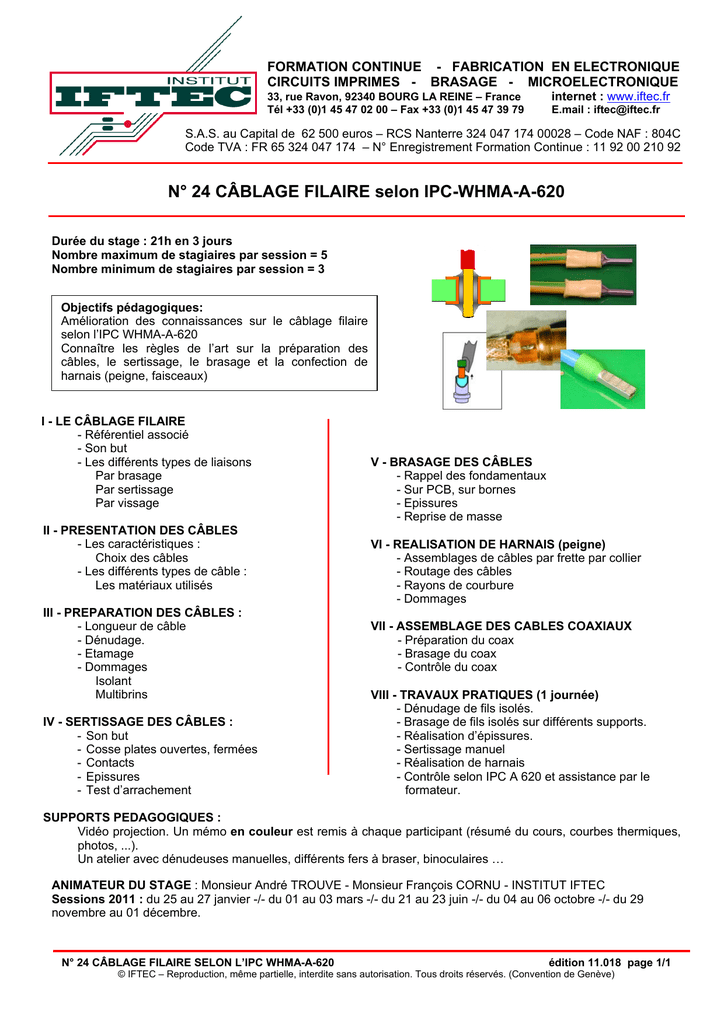 INSTITUT
IFTEC

FORMATION CONTINUE - FABRICATION EN ELECTRONIQUE
CIRCUITS IMPRIMES - BRASAGE - MICROELECTRONIQUE
33, rue Ravon, 92340 BOURG LA REINE – France internet : www.iftec.fr
Tél +33 (0)1 45 47 02 00 – Fax +33 (0)1 45 47 39 79 E.mail : iftec@iftec.fr

S.A.S. au Capital de 62 500 euros – RCS Nanterre 324 047 174 00028 – Code NAF : 804C
Code TVA : FR 65 324 047 174 – N° Enregistrement Formation Continue : 11 92 00 210 92

N° 24 CÂBLAGE FILAIRE selon IPC-WHMA-A-620

Durée du stage : 21h en 3 jours
Nombre maximum de stagiaires par session = 5
Nombre minimum de stagiaires par session = 3

Objectifs pédagogiques:
Amélioration des connaissances sur le câblage filaire selon l'IPC WHMA-A-620
Connaître les règles de l'art sur la préparation des câbles, le sertissage, le brasage et la confection de harnais (peigne, faisceaux)

I - LE CÂBLAGE FILAIRE
- Référentiel associé
- Son but
- Les différents types de liaisons
Par brasage
Par sertissage
Par vissage

II - PRESENTATION DES CÂBLES
- Les caractéristiques :
Choix des câbles
- Les différents types de câble :
Les matériaux utilisés

III - PREPARATION DES CÂBLES :
- Longueur de câble
- Dénudage.
- Etamage
- Dommages
Isolant
Multibrins

IV - SERTISSAGE DES CÂBLES :
- Son but
- Cosse plates ouvertes, fermées
- Contacts
- Epissures
- Test d'arrachement

V - BRASAGE DES CÂBLES
- Rappel des fondamentaux
- Sur PCB, sur bornes
- Epissures
- Reprise de masse

VI - REALISATION DE HARNAIS (peigne)
- Assemblages de câbles par frette par collier
- Routage des câbles
- Rayons de courbure
- Dommages

VII - ASSEMBLAGE DES CABLES COAXIAUX
- Préparation du coax
- Brasage du coax
- Contrôle du coax

VIII - TRAVAUX PRATIQUES (1 journée)
- Dénudage de fils isolés.
- Brasage de fils isolés sur différents supports.
- Réalisation d'épissures.
- Sertissage manuel
- Réalisation de harnais
- Contrôle selon IPC A 620 et assistance par le formateur.

SUPPORTS PEDAGOGIQUES :
Vidéo projection. Un mémo en couleur est remis à chaque participant (résumé du cours, courbes thermiques, photos, ...).
Un atelier avec dénudeuses manuelles, différents fers à braser, binoculaires …

ANIMATEUR DU STAGE : Monsieur André TROUVE - Monsieur François CORNU - INSTITUT IFTEC
Sessions 2011 : du 25 au 27 janvier -/- du 01 au 03 mars -/- du 21 au 23 juin -/- du 04 au 06 octobre -/- du 29 novembre au 01 décembre.

N° 24 CÂBLAGE FILAIRE SELON L'IPC WHMA-A-620 édition 11.018 page 1/1
© IFTEC – Reproduction, même partielle, interdite sans autorisation. Tous droits réservés. (Convention de Genève)